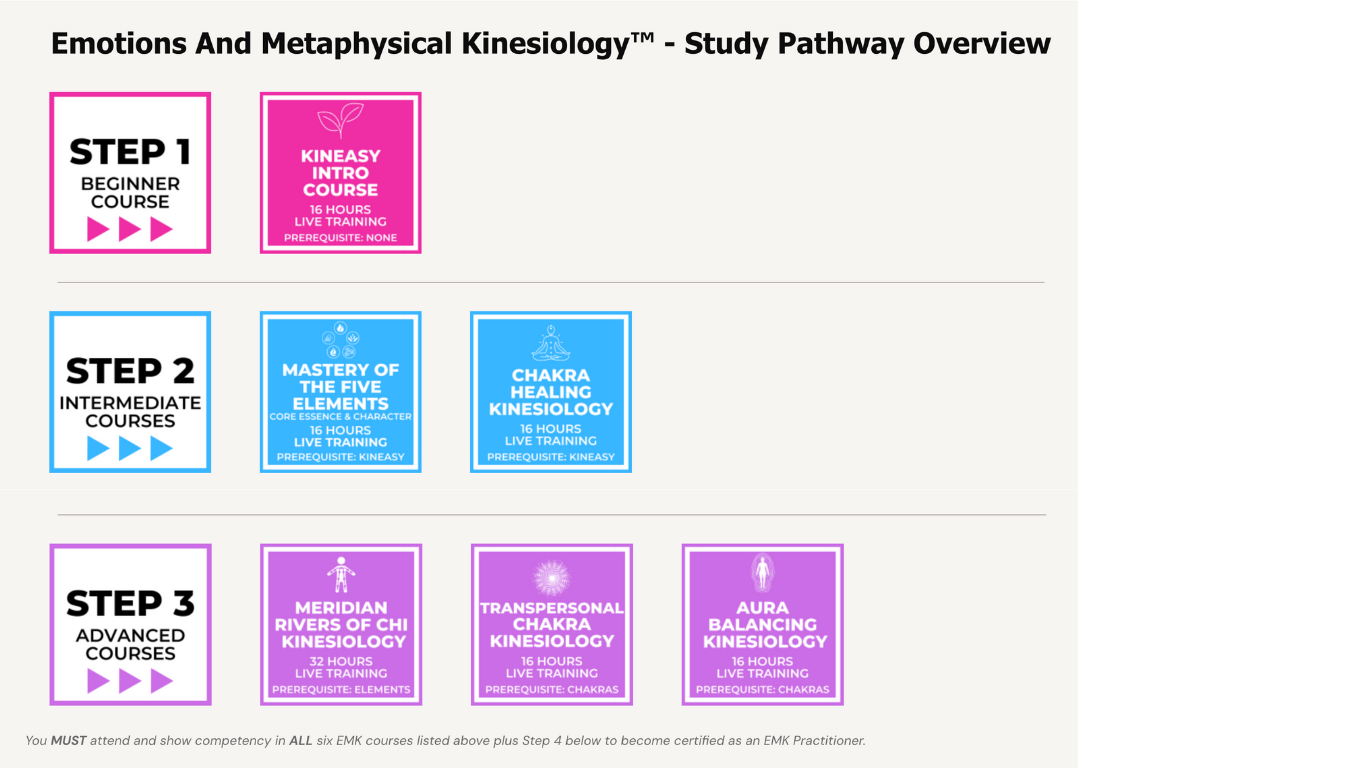 Emotions And Metaphysical Kinesiology™ - Study Pathway Overview

STEP 1
BEGINNER COURSE

KINEASY INTRO COURSE
16 HOURS
LIVE TRAINING
PREREQUISITE: NONE

STEP 2
INTERMEDIATE COURSES

MASTERY OF THE FIVE ELEMENTS
CORE ESSENCE & CHARACTER
16 HOURS
LIVE TRAINING
PREREQUISITE: KINEASY

CHAKRA HEALING KINESIOLOGY
16 HOURS
LIVE TRAINING
PREREQUISITE: KINEASY

STEP 3
ADVANCED COURSES

MERIDIAN RIVERS OF CHI KINESIOLOGY
32 HOURS
LIVE TRAINING
PREREQUISITE: ELEMENTS

TRANSPERSONAL CHAKRA KINESIOLOGY
16 HOURS
LIVE TRAINING
PREREQUISITE: CHAKRAS

AURA BALANCING KINESIOLOGY
16 HOURS
LIVE TRAINING
PREREQUISITE: CHAKRAS

You MUST attend and show competency in ALL six EMK courses listed above plus Step 4 below to become certified as an EMK Practitioner.